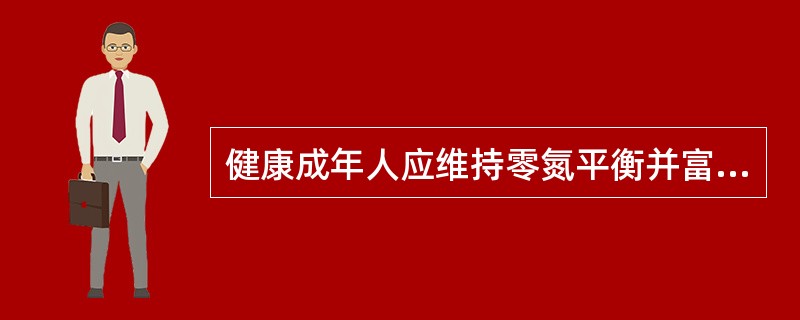 健康成年人应维持零氮平衡并富...